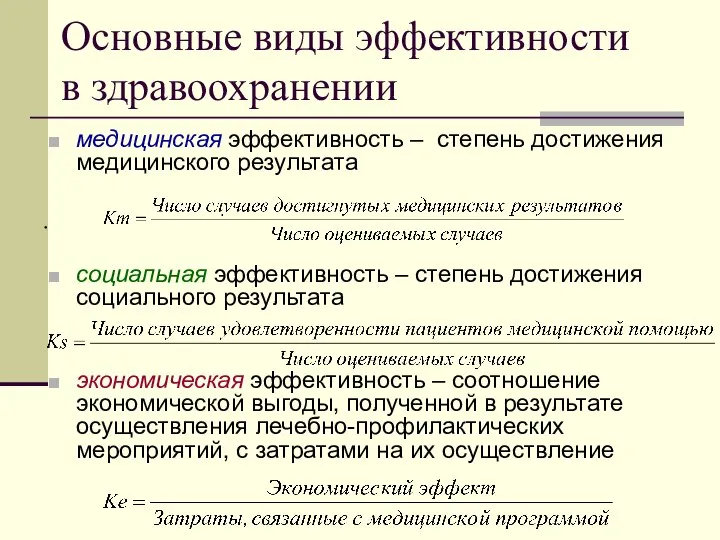 Основные виды эффективности в здравоохранении

медицинская эффективность – степень достижения медицинского результата

$Km = \frac{\text{Число случаев достигнутых медицинских результатов}}{\text{Число оцениваемых случаев}}$

социальная эффективность – степень достижения социального результата

$Ks = \frac{\text{Число случаев удовлетворенности пациентов медицинской помощью}}{\text{Число оцениваемых случаев}}$

экономическая эффективность – соотношение экономической выгоды, полученной в результате осуществления лечебно-профилактических мероприятий, с затратами на их осуществление

$Ke = \frac{\text{Экономический эффект}}{\text{Затраты, связанные с медицинской программой}}$